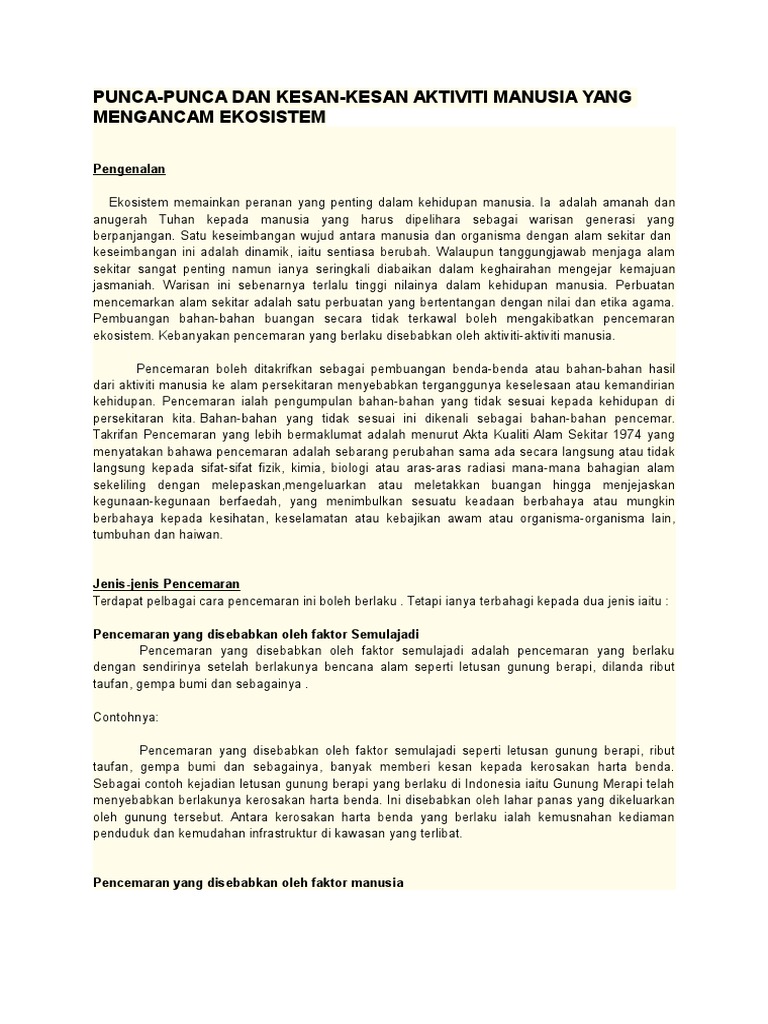 PUNCA-PUNCA DAN KESAN-KESAN AKTIVITI MANUSIA YANG MENGANCAM EKOSISTEM

Pengenalan

Ekosistem memainkan peranan yang penting dalam kehidupan manusia. Ia adalah amanah dan anugerah Tuhan kepada manusia yang harus dipelihara sebagai warisan generasi yang berpanjangan. Satu keseimbangan wujud antara manusia dan organisma dengan alam sekitar dan keseimbangan ini adalah dinamik, iaitu sentiasa berubah. Walaupun tanggungjawab menjaga alam sekitar sangat penting namun ianya seringkali diabaikan dalam keghairahan mengejar kemajuan jasmaniah. Warisan ini sebenarnya terlalu tinggi nilainya dalam kehidupan manusia. Perbuatan mencemarkan alam sekitar adalah satu perbuatan yang bertentangan dengan nilai dan etika agama. Pembuangan bahan-bahan buangan secara tidak terkawal boleh mengakibatkan pencemaran ekosistem. Kebanyakan pencemaran yang berlaku disebabkan oleh aktiviti-aktiviti manusia.

Pencemaran boleh ditakrifkan sebagai pembuangan benda-benda atau bahan-bahan hasil dari aktiviti manusia ke alam persekitaran menyebabkan terganggunya keselesaan atau kemandirian kehidupan. Pencemaran ialah pengumpulan bahan-bahan yang tidak sesuai kepada kehidupan di persekitaran kita. Bahan-bahan yang tidak sesuai ini dikenali sebagai bahan-bahan pencemar. Takrifan Pencemaran yang lebih bermaklumat adalah menurut Akta Kualiti Alam Sekitar 1974 yang menyatakan bahawa pencemaran adalah sebarang perubahan sama ada secara langsung atau tidak langsung kepada sifat-sifat fizik, kimia, biologi atau aras-aras radiasi mana-mana bahagian alam sekeliling dengan melepaskan,mengeluarkan atau meletakkan buangan hingga menjejaskan kegunaan-kegunaan berfaedah, yang menimbulkan sesuatu keadaan berbahaya atau mungkin berbahaya kepada kesihatan, keselamatan atau kebajikan awam atau organisma-organisma lain, tumbuhan dan haiwan.

Jenis-jenis Pencemaran
Terdapat pelbagai cara pencemaran ini boleh berlaku . Tetapi ianya terbahagi kepada dua jenis iaitu :

Pencemaran yang disebabkan oleh faktor Semulajadi
Pencemaran yang disebabkan oleh faktor semulajadi adalah pencemaran yang berlaku dengan sendirinya setelah berlakunya bencana alam seperti letusan gunung berapi, dilanda ribut taufan, gempa bumi dan sebagainya .

Contohnya:

Pencemaran yang disebabkan oleh faktor semulajadi seperti letusan gunung berapi, ribut taufan, gempa bumi dan sebagainya, banyak memberi kesan kepada kerosakan harta benda. Sebagai contoh kejadian letusan gunung berapi yang berlaku di Indonesia iaitu Gunung Merapi telah menyebabkan berlakunya kerosakan harta benda. Ini disebabkan oleh lahar panas yang dikeluarkan oleh gunung tersebut. Antara kerosakan harta benda yang berlaku ialah kemusnahan kediaman penduduk dan kemudahan infrastruktur di kawasan yang terlibat.

Pencemaran yang disebabkan oleh faktor manusia